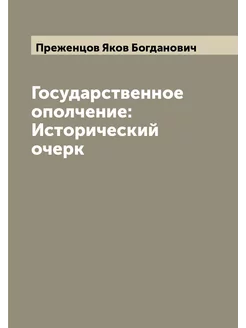 Преженцов Яков Богданович

Государственное ополчение: Исторический очерк